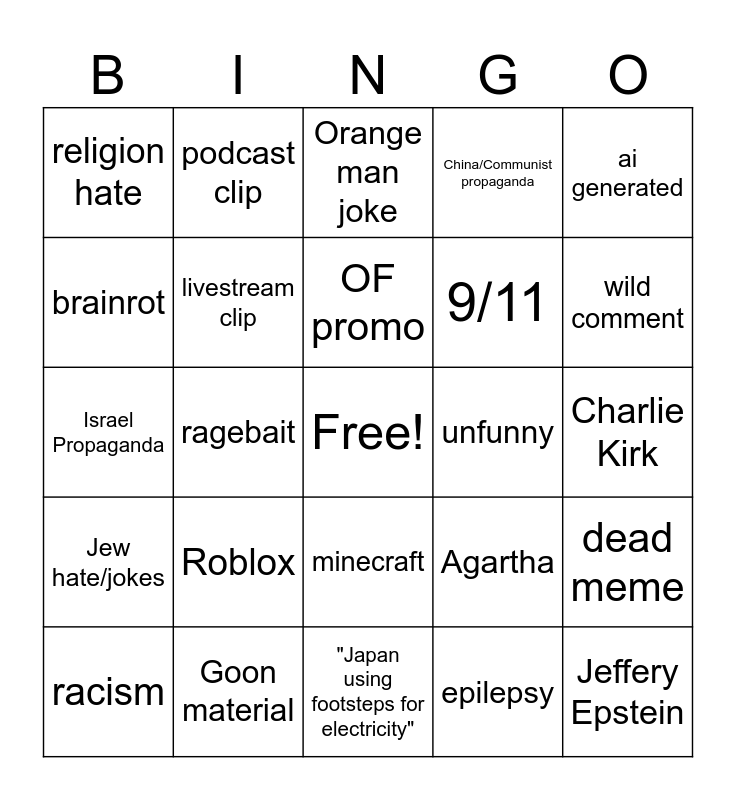 | B | I | N | G | O |
|---|---|---|---|---|
| religion hate | podcast clip | Orange man joke | China/Communist propaganda | ai generated |
| brainrot | livestream clip | OF promo | 9/11 | wild comment |
| Israel Propaganda | ragebait | Free! | unfunny | Charlie Kirk |
| Jew hate/jokes | Roblox | minecraft | Agartha | dead meme |
| racism | Goon material | "Japan using footsteps for electricity" | epilepsy | Jeffery Epstein |